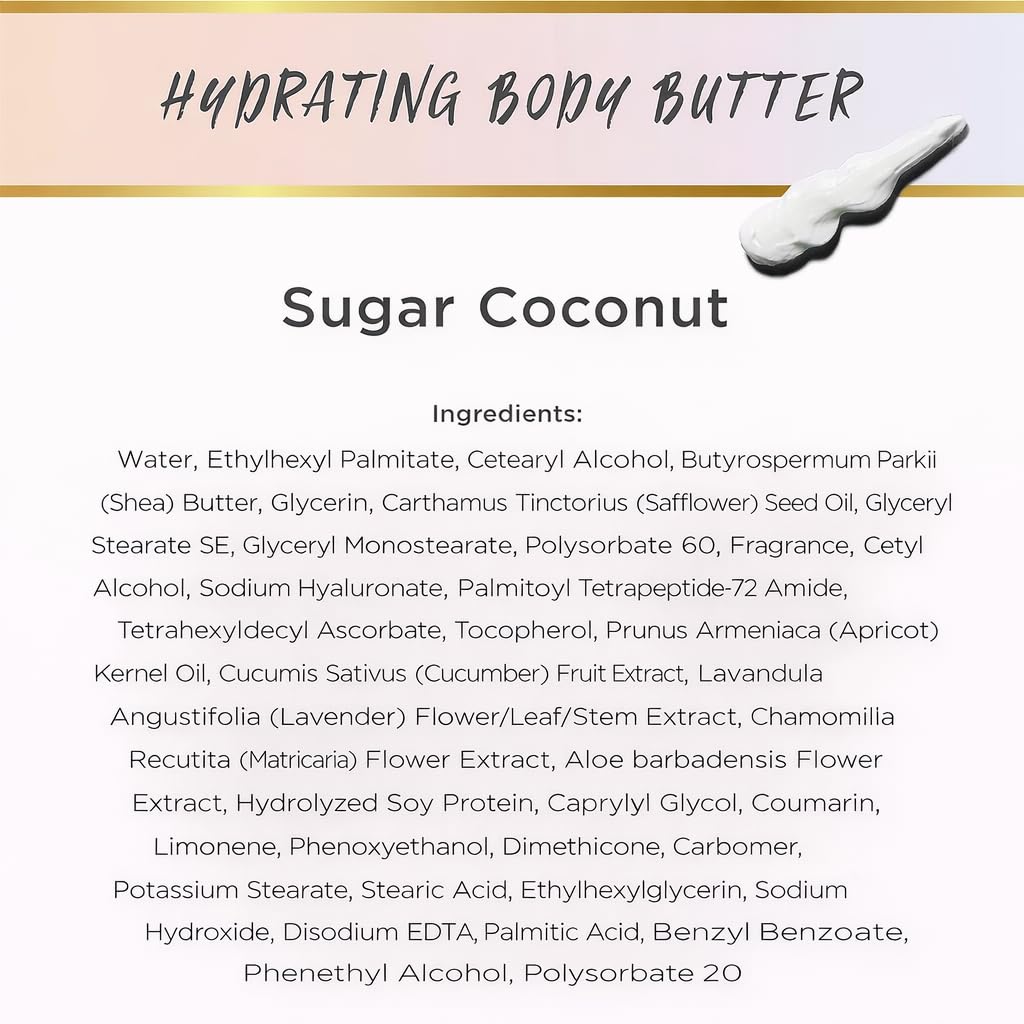 HYDRATING BODY BUTTER

Sugar Coconut

Ingredients:

Water, Ethylhexyl Palmitate, Cetearyl Alcohol, Butyrospermum Parkii (Shea) Butter, Glycerin, Carthamus Tinctorius (Safflower) Seed Oil, Glyceryl Stearate SE, Glyceryl Monostearate, Polysorbate 60, Fragrance, Cetyl Alcohol, Sodium Hyaluronate, Palmitoyl Tetrapeptide-72 Amide, Tetrahexyldecyl Ascorbate, Tocopherol, Prunus Armeniaca (Apricot) Kernel Oil, Cucumis Sativus (Cucumber) Fruit Extract, Lavandula Angustifolia (Lavender) Flower/Leaf/Stem Extract, Chamomilia Recutita (Matricaria) Flower Extract, Aloe barbadensis Flower Extract, Hydrolyzed Soy Protein, Caprylyl Glycol, Coumarin, Limonene, Phenoxyethanol, Dimethicone, Carbomer, Potassium Stearate, Stearic Acid, Ethylhexylglycerin, Sodium Hydroxide, Disodium EDTA, Palmitic Acid, Benzyl Benzoate, Phenethyl Alcohol, Polysorbate 20